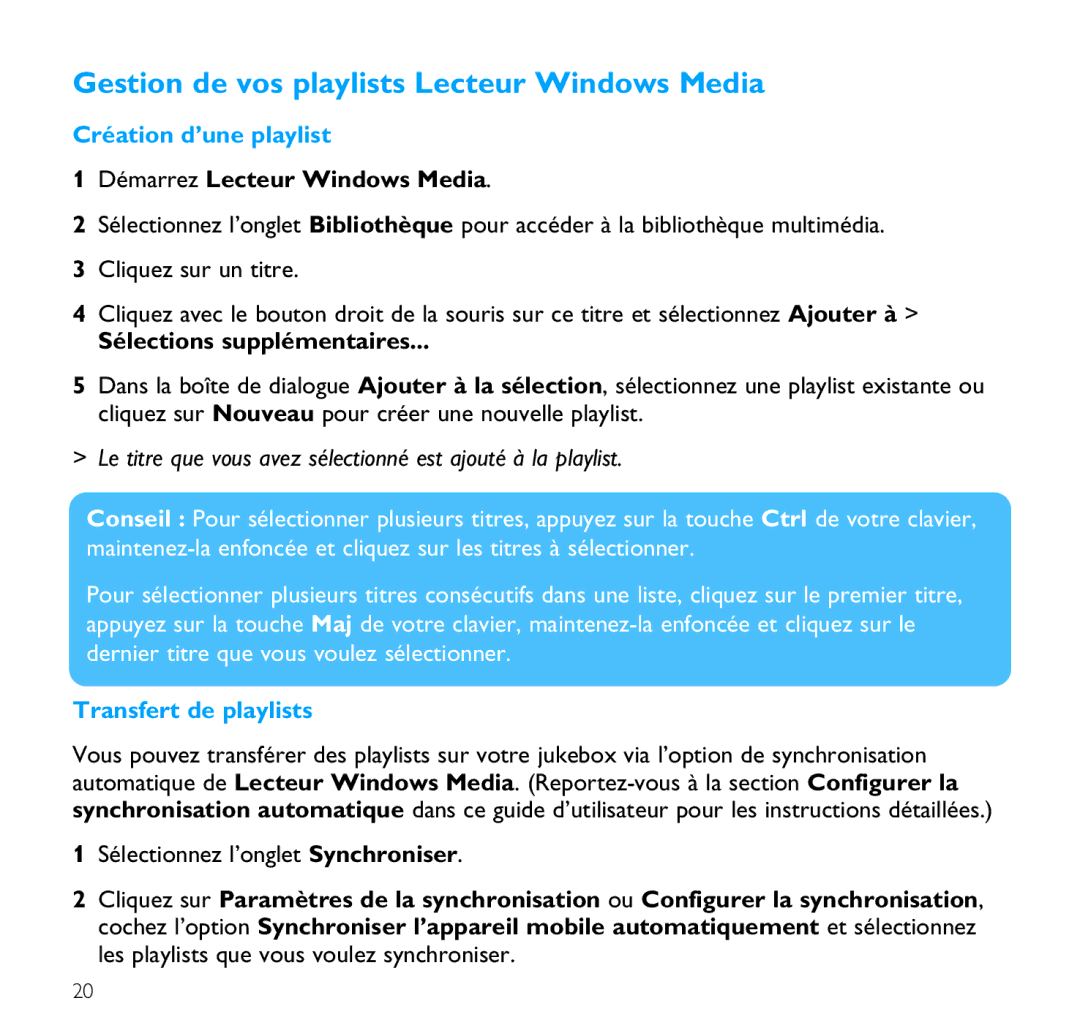 Gestion de vos playlists Lecteur Windows Media

Création d'une playlist

1 Démarrez Lecteur Windows Media.

2 Sélectionnez l'onglet Bibliothèque pour accéder à la bibliothèque multimédia.

3 Cliquez sur un titre.

4 Cliquez avec le bouton droit de la souris sur ce titre et sélectionnez Ajouter à > Sélections supplémentaires...

5 Dans la boîte de dialogue Ajouter à la sélection, sélectionnez une playlist existante ou cliquez sur Nouveau pour créer une nouvelle playlist.

> Le titre que vous avez sélectionné est ajouté à la playlist.

Conseil : Pour sélectionner plusieurs titres, appuyez sur la touche Ctrl de votre clavier, maintenez-la enfoncée et cliquez sur les titres à sélectionner.

Pour sélectionner plusieurs titres consécutifs dans une liste, cliquez sur le premier titre, appuyez sur la touche Maj de votre clavier, maintenez-la enfoncée et cliquez sur le dernier titre que vous voulez sélectionner.

Transfert de playlists

Vous pouvez transférer des playlists sur votre jukebox via l'option de synchronisation automatique de Lecteur Windows Media. (Reportez-vous à la section Configurer la synchronisation automatique dans ce guide d'utilisateur pour les instructions détaillées.)

1 Sélectionnez l'onglet Synchroniser.

2 Cliquez sur Paramètres de la synchronisation ou Configurer la synchronisation, cochez l'option Synchroniser l'appareil mobile automatiquement et sélectionnez les playlists que vous voulez synchroniser.

20